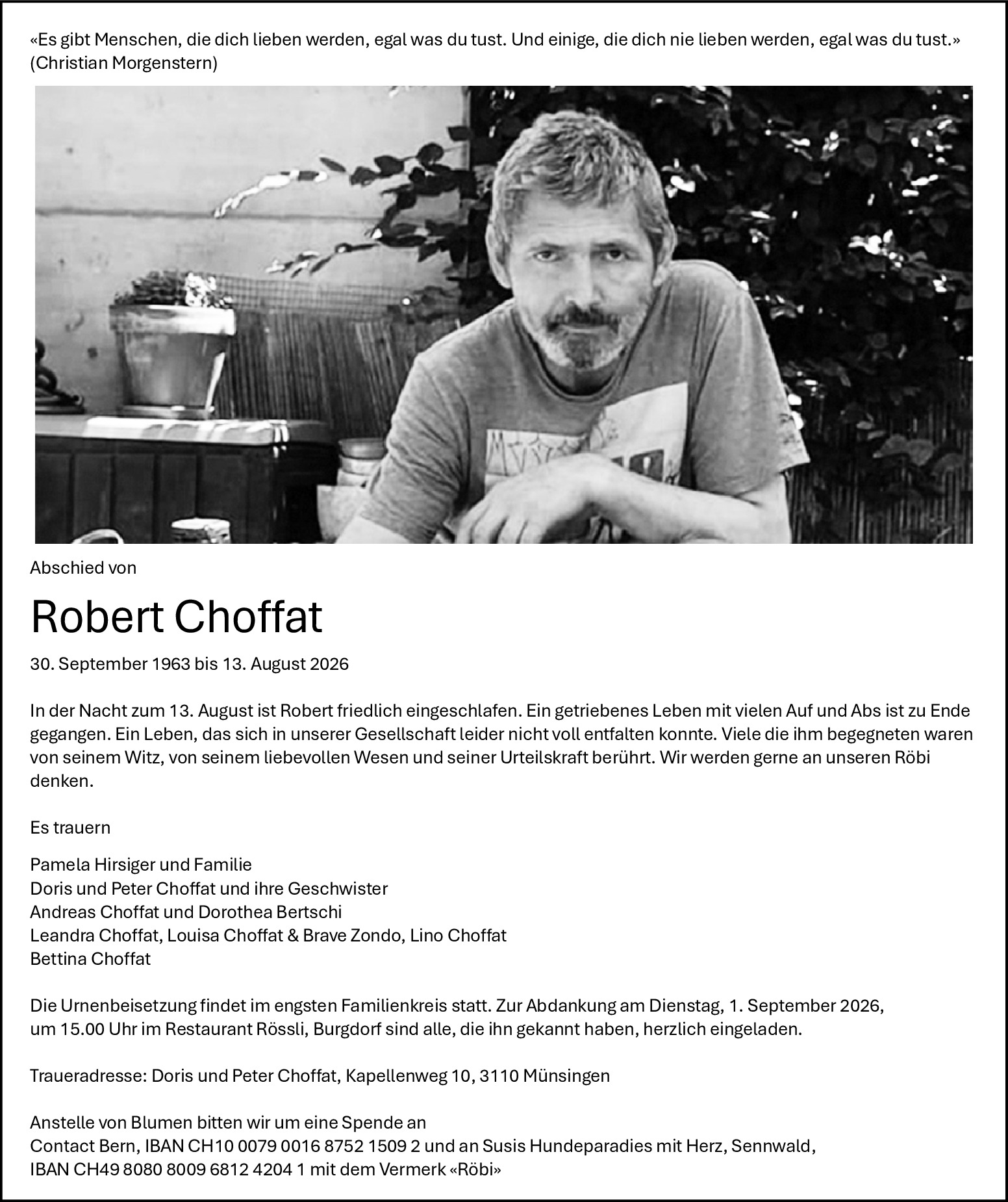 «Es gibt Menschen, die dich lieben werden, egal was du tust. Und einige, die dich nie lieben werden, egal was du tust.» (Christian Morgenstern)

Abschied von

Robert Choffat

30. September 1963 bis 13. August 2026

In der Nacht zum 13. August ist Robert friedlich eingeschlafen. Ein getriebenes Leben mit vielen Auf und Abs ist zu Ende gegangen. Ein Leben, das sich in unserer Gesellschaft leider nicht voll entfalten konnte. Viele die ihm begegneten waren von seinem Witz, von seinem liebevollen Wesen und seiner Urteilskraft berührt. Wir werden gerne an unseren Röbi denken.

Es trauern

Pamela Hirsiger und Familie
Doris und Peter Choffat und ihre Geschwister
Andreas Choffat und Dorothea Bertschi
Leandra Choffat, Louisa Choffat & Brave Zondo, Lino Choffat
Bettina Choffat

Die Urnenbeisetzung findet im engsten Familienkreis statt. Zur Abdankung am Dienstag, 1. September 2026, um 15.00 Uhr im Restaurant Rössli, Burgdorf sind alle, die ihn gekannt haben, herzlich eingeladen.

Traueradresse: Doris und Peter Choffat, Kapellenweg 10, 3110 Münsingen

Anstelle von Blumen bitten wir um eine Spende an
Contact Bern, IBAN CH10 0079 0016 8752 1509 2 und an Susis Hundeparadies mit Herz, Sennwald,
IBAN CH49 8080 8009 6812 4204 1 mit dem Vermerk «Röbi»